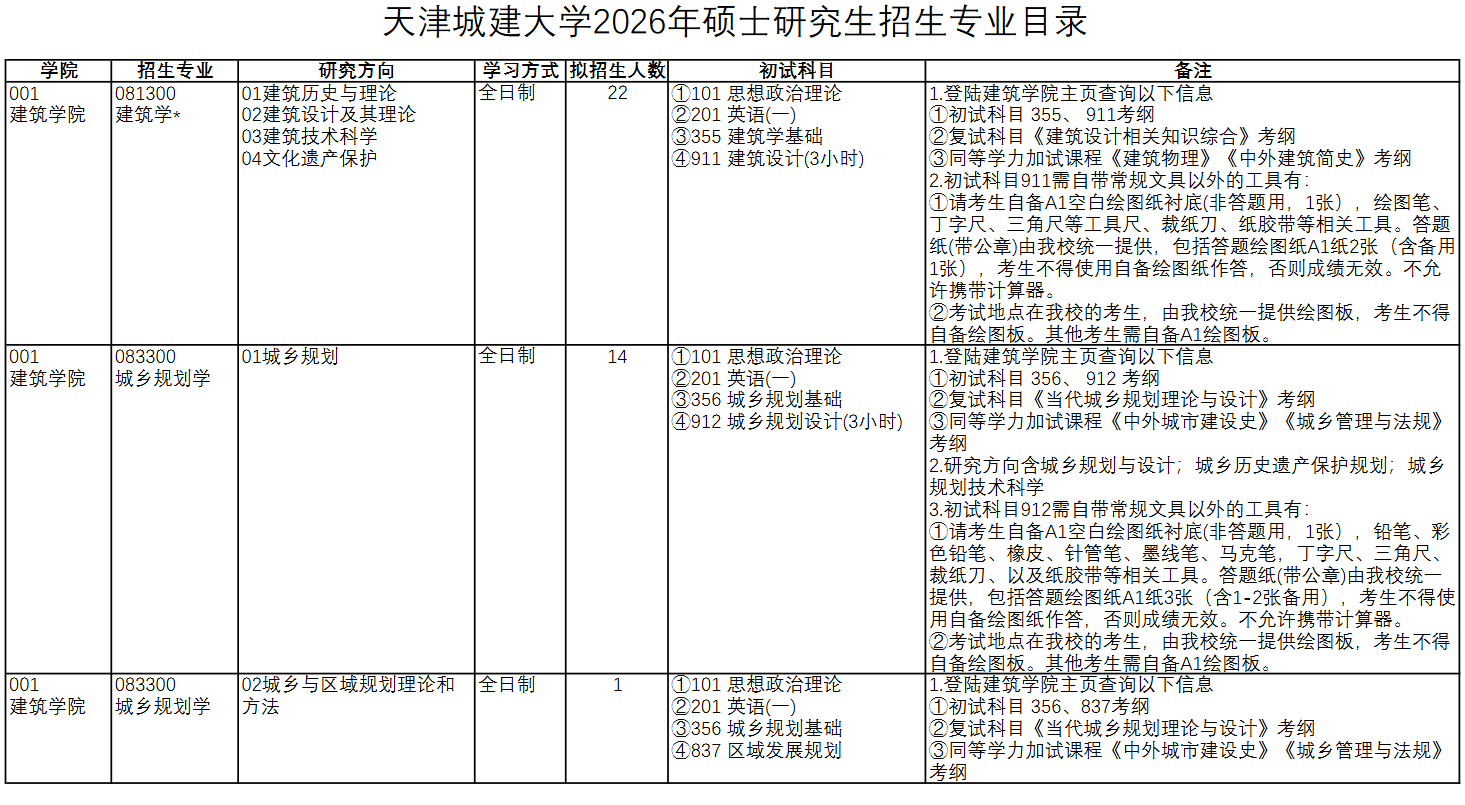 天津城建大学2026年硕士研究生招生专业目录

| 学院 | 招生专业 | 研究方向 | 学习方式 | 拟招生人数 | 初试科目 | 备注 |
|---|---|---|---|---|---|---|
| 001 建筑学院 | 081300 建筑学* | 01建筑历史与理论 02建筑设计及其理论 03建筑技术科学 04文化遗产保护 | 全日制 | 22 | ①101 思想政治理论 ②201 英语(一) ③355 建筑学基础 ④911 建筑设计(3小时) | 1.登陆建筑学院主页查询以下信息 ①初试科目 355、 911考纲 ②复试科目《建筑设计相关知识综合》考纲 ③同等学力加试课程《建筑物理》《中外建筑简史》考纲 2.初试科目911需自带常规文具以外的工具有: ①请考生自备A1空白绘图纸衬底(非答题用，1张)，绘图笔、丁字尺、三角尺等工具尺、裁纸刀、纸胶带等相关工具。答题纸(带公章)由我校统一提供，包括答题绘图纸A1纸2张（含备用1张），考生不得使用自备绘图纸作答，否则成绩无效。不允许携带计算器。 ②考试地点在我校的考生，由我校统一提供绘图板，考生不得自备绘图板。其他考生需自备A1绘图板。 |
| 001 建筑学院 | 083300 城乡规划学 | 01城乡规划 | 全日制 | 14 | ①101 思想政治理论 ②201 英语(一) ③356 城乡规划基础 ④912 城乡规划设计(3小时) | 1.登陆建筑学院主页查询以下信息 ①初试科目 356、 912 考纲 ②复试科目《当代城乡规划理论与设计》考纲 ③同等学力加试课程《中外城市建设史》《城乡管理与法规》考纲 2.研究方向含城乡规划与设计；城乡历史遗产保护规划；城乡规划技术科学 3.初试科目912需自带常规文具以外的工具有: ①请考生自备A1空白绘图纸衬底(非答题用，1张)，铅笔、彩色铅笔、橡皮、针管笔、墨线笔、马克笔，丁字尺、三角尺、裁纸刀、以及纸胶带等相关工具。答题纸(带公章)由我校统一提供，包括答题绘图纸A1纸3张（含1-2张备用），考生不得使用自备绘图纸作答，否则成绩无效。不允许携带计算器。 ②考试地点在我校的考生，由我校统一提供绘图板，考生不得自备绘图板。其他考生需自备A1绘图板。 |
| 001 建筑学院 | 083300 城乡规划学 | 02城乡与区域规划理论和方法 | 全日制 | 1 | ①101 思想政治理论 ②201 英语(一) ③356 城乡规划基础 ④837 区域发展规划 | 1.登陆建筑学院主页查询以下信息 ①初试科目 356、837考纲 ②复试科目《当代城乡规划理论与设计》考纲 ③同等学力加试课程《中外城市建设史》《城乡管理与法规》考纲 |